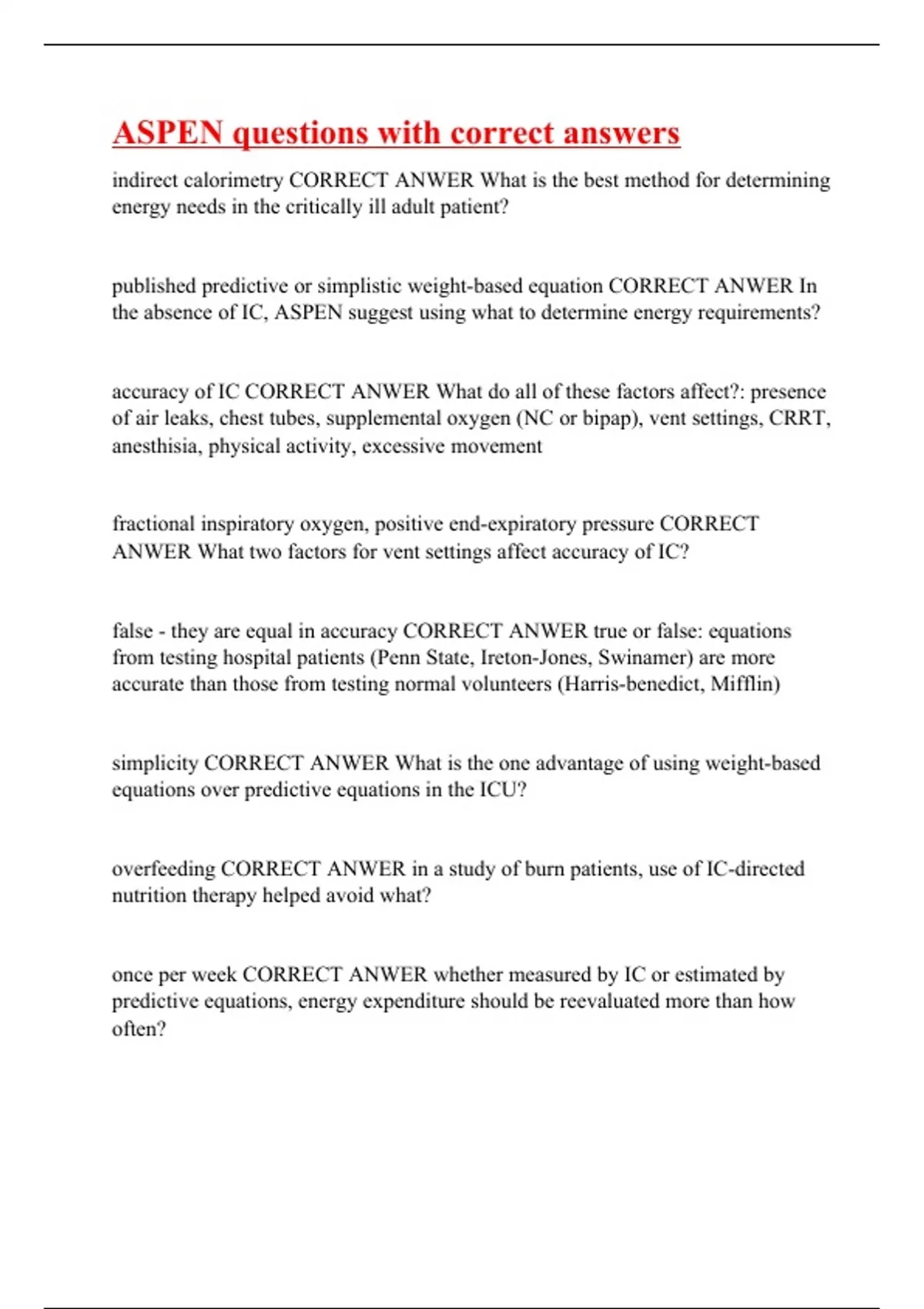 ASPEN questions with correct answers

indirect calorimetry CORRECT ANWER What is the best method for determining energy needs in the critically ill adult patient?

published predictive or simplistic weight-based equation CORRECT ANWER In the absence of IC, ASPEN suggest using what to determine energy requirements?

accuracy of IC CORRECT ANWER What do all of these factors affect?: presence of air leaks, chest tubes, supplemental oxygen (NC or bipap), vent settings, CRRT, anesthisia, physical activity, excessive movement

fractional inspiratory oxygen, positive end-expiratory pressure CORRECT ANWER What two factors for vent settings affect accuracy of IC?

false - they are equal in accuracy CORRECT ANWER true or false: equations from testing hospital patients (Penn State, Ireton-Jones, Swinamer) are more accurate than those from testing normal volunteers (Harris-benedict, Mifflin)

simplicity CORRECT ANWER What is the one advantage of using weight-based equations over predictive equations in the ICU?

overfeeding CORRECT ANWER in a study of burn patients, use of IC-directed nutrition therapy helped avoid what?

once per week CORRECT ANWER whether measured by IC or estimated by predictive equations, energy expenditure should be reevaluated more than how often?